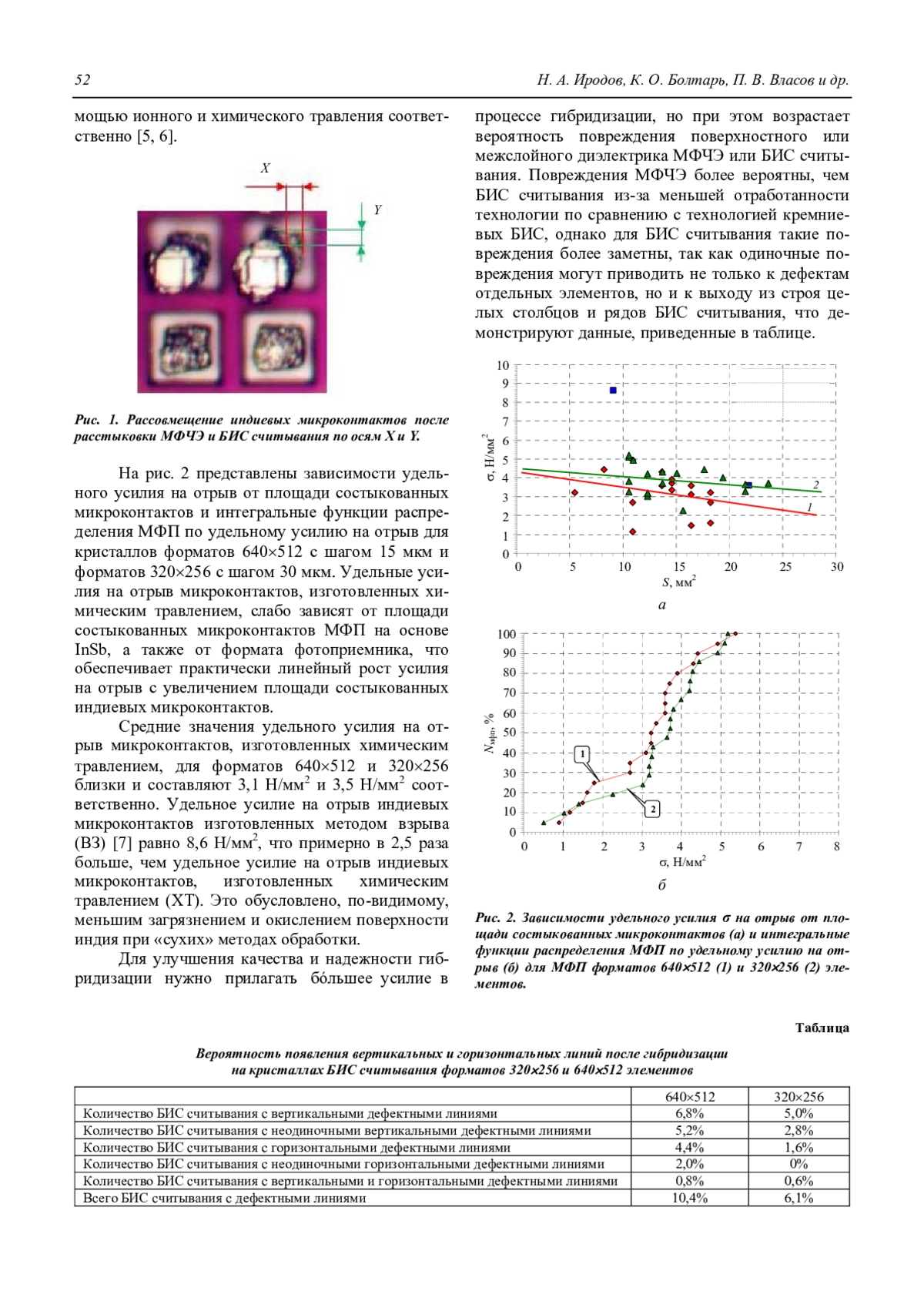 52 Н. А. Иродов, К. О. Болтарь, П. В. Власов и др.

мощью ионного и химического травления соответственно [5, 6].

X

Y

Рис. 1. Рассовмещение индиевых микроконтактов после расстыковки МФЧЭ и БИС считывания по осям X и Y.

На рис. 2 представлены зависимости удельного усилия на отрыв от площади состыкованных микроконтактов и интегральные функции распределения МФП по удельному усилию на отрыв для кристаллов форматов 640×512 с шагом 15 мкм и форматов 320×256 с шагом 30 мкм. Удельные усилия на отрыв микроконтактов, изготовленных химическим травлением, слабо зависят от площади состыкованных микроконтактов МФП на основе InSb, а также от формата фотоприемника, что обеспечивает практически линейный рост усилия на отрыв с увеличением площади состыкованных индиевых микроконтактов.

Средние значения удельного усилия на отрыв микроконтактов, изготовленных химическим травлением, для форматов 640×512 и 320×256 близки и составляют 3,1 Н/мм$^2$ и 3,5 Н/мм$^2$ соответственно. Удельное усилие на отрыв индиевых микроконтактов изготовленных методом взрыва (ВЗ) [7] равно 8,6 Н/мм$^2$, что примерно в 2,5 раза больше, чем удельное усилие на отрыв индиевых микроконтактов, изготовленных химическим травлением (ХТ). Это обусловлено, по-видимому, меньшим загрязнением и окислением поверхности индия при «сухих» методах обработки.

Для улучшения качества и надежности гибридизации нужно прилагать бóльшее усилие в процессе гибридизации, но при этом возрастает вероятность повреждения поверхностного или межслойного диэлектрика МФЧЭ или БИС считывания. Повреждения МФЧЭ более вероятны, чем БИС считывания из-за меньшей отработанности технологии по сравнению с технологией кремниевых БИС, однако для БИС считывания такие повреждения более заметны, так как одиночные повреждения могут приводить не только к дефектам отдельных элементов, но и к выходу из строя целых столбцов и рядов БИС считывания, что демонстрируют данные, приведенные в таблице.

10 9 8 7 6 5 4 3 2 1 0
σ, Н/мм$^2$
0 5 10 15 20 25 30
S, мм$^2$
2
1
а

100 90 80 70 60 50 40 30 20 10 0
$N_{мфп}$, %
0 1 2 3 4 5 6 7 8
σ, Н/мм$^2$
1
2
б

Рис. 2. Зависимости удельного усилия σ на отрыв от площади состыкованных микроконтактов (а) и интегральные функции распределения МФП по удельному усилию на отрыв (б) для МФП форматов 640×512 (1) и 320×256 (2) элементов.

Таблица

Вероятность появления вертикальных и горизонтальных линий после гибридизации на кристаллах БИС считывания форматов 320×256 и 640×512 элементов

| | 640×512 | 320×256 |
|---|---|---|
| Количество БИС считывания с вертикальными дефектными линиями | 6,8% | 5,0% |
| Количество БИС считывания с неодиночными вертикальными дефектными линиями | 5,2% | 2,8% |
| Количество БИС считывания с горизонтальными дефектными линиями | 4,4% | 1,6% |
| Количество БИС считывания с неодиночными горизонтальными дефектными линиями | 2,0% | 0% |
| Количество БИС считывания с вертикальными и горизонтальными дефектными линиями | 0,8% | 0,6% |
| Всего БИС считывания с дефектными линиями | 10,4% | 6,1% |